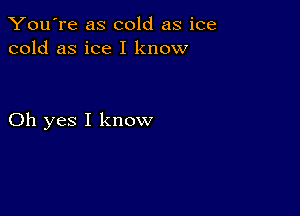 You´re as cold as ice
cold as ice I know

Oh yes I know